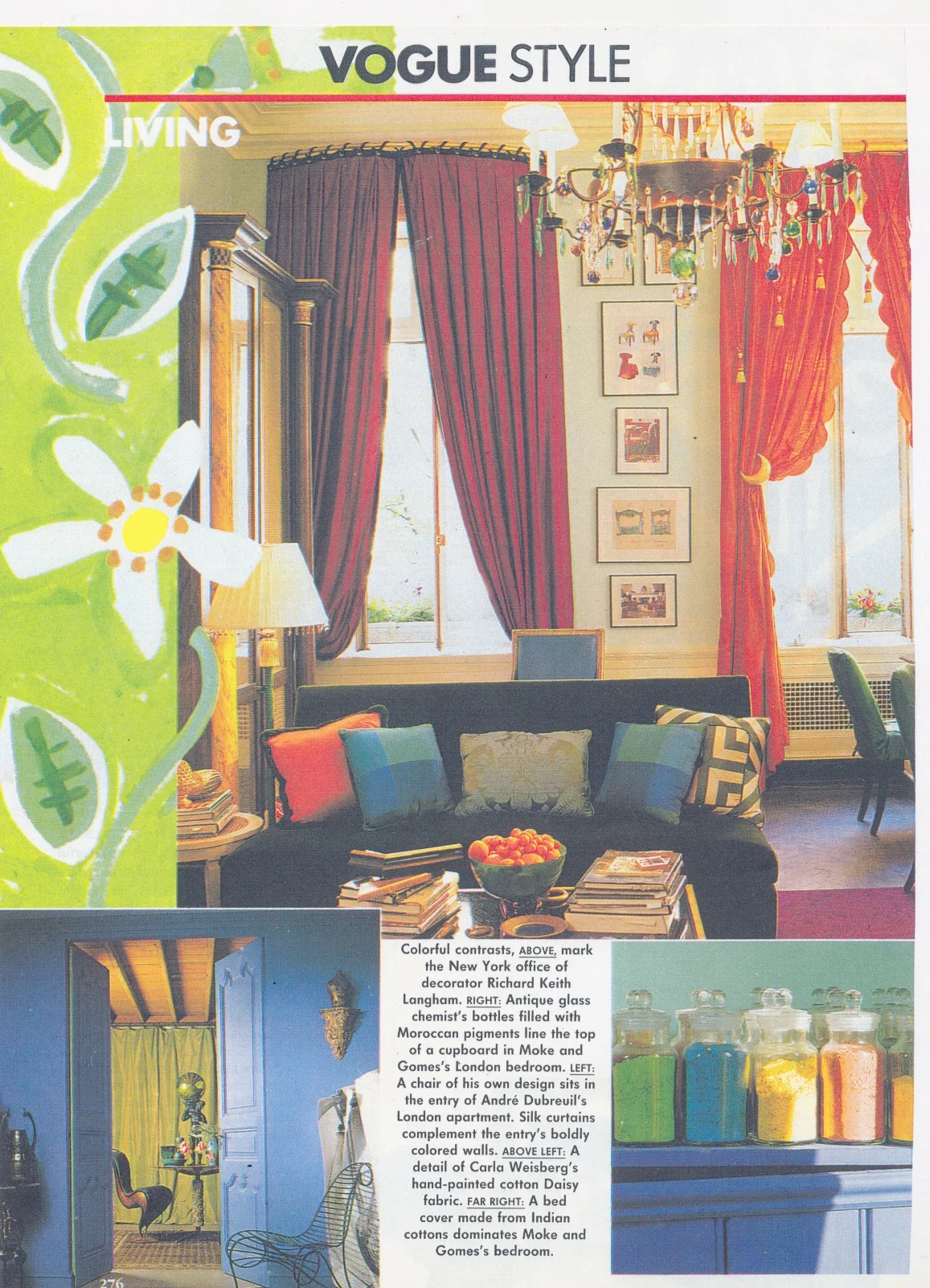 VOGUE STYLE

LIVING

Colorful contrasts, ABOVE, mark the New York office of decorator Richard Keith Langham. RIGHT: Antique glass chemist's bottles filled with Moroccan pigments line the top of a cupboard in Moke and Gomes's London bedroom. LEFT: A chair of his own design sits in the entry of André Dubreuil's London apartment. Silk curtains complement the entry's boldly colored walls. ABOVE LEFT: A detail of Carla Weisberg's hand-painted cotton Daisy fabric. FAR RIGHT: A bed cover made from Indian cottons dominates Moke and Gomes's bedroom.

276